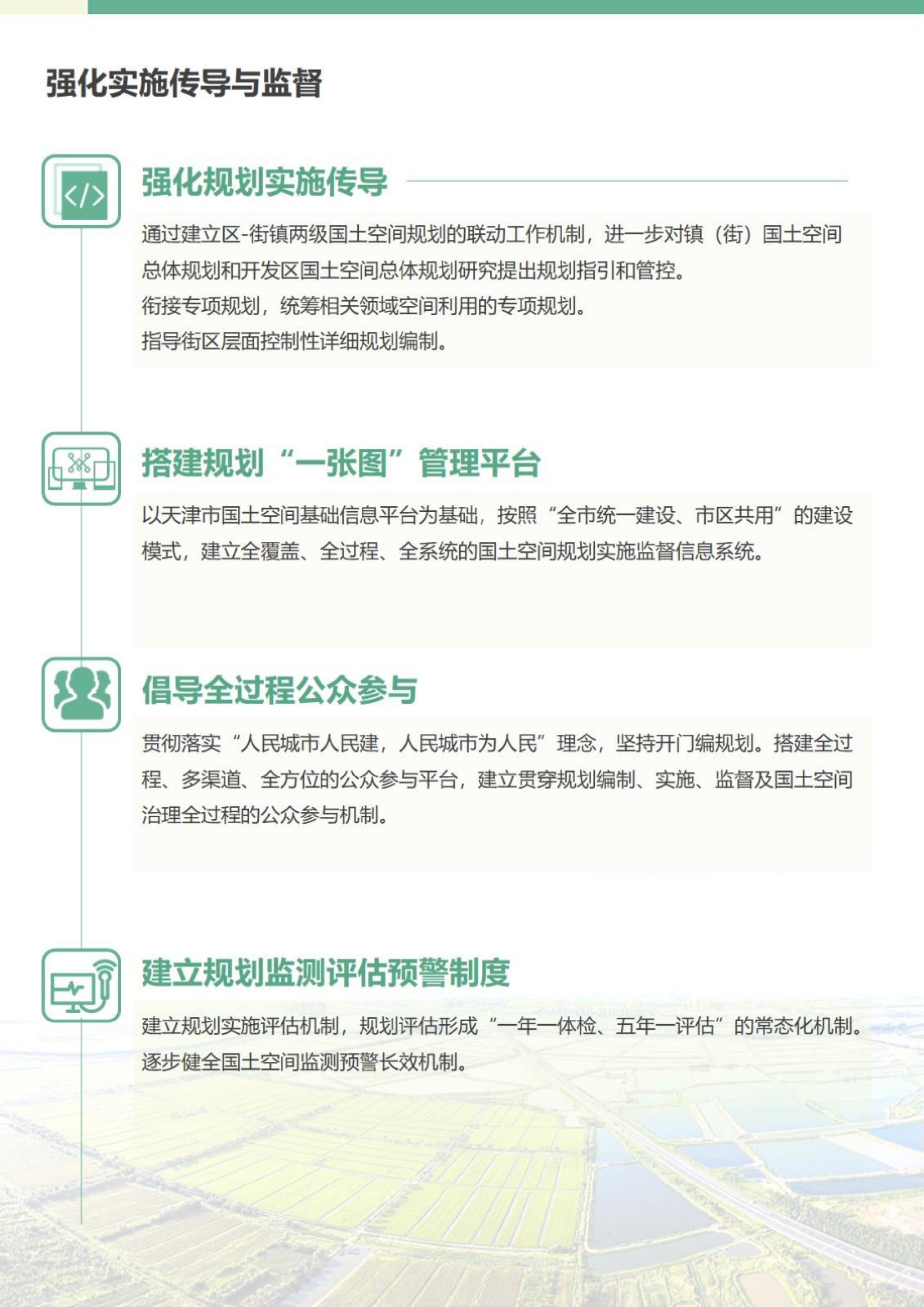 强化实施传导与监督

强化规划实施传导

通过建立区-街镇两级国土空间规划的联动工作机制，进一步对镇（街）国土空间总体规划和开发区国土空间总体规划研究提出规划指引和管控。

衔接专项规划，统筹相关领域空间利用的专项规划。

指导街区层面控制性详细规划编制。

搭建规划“一张图”管理平台

以天津市国土空间基础信息平台为基础，按照“全市统一建设、市区共用”的建设模式，建立全覆盖、全过程、全系统的国土空间规划实施监督信息系统。

倡导全过程公众参与

贯彻落实“人民城市人民建，人民城市为人民”理念，坚持开门编规划。搭建全过程、多渠道、全方位的公众参与平台，建立贯穿规划编制、实施、监督及国土空间治理全过程的公众参与机制。

建立规划监测评估预警制度

建立规划实施评估机制，规划评估形成“一年一体检、五年一评估”的常态化机制。

逐步健全国土空间监测预警长效机制。